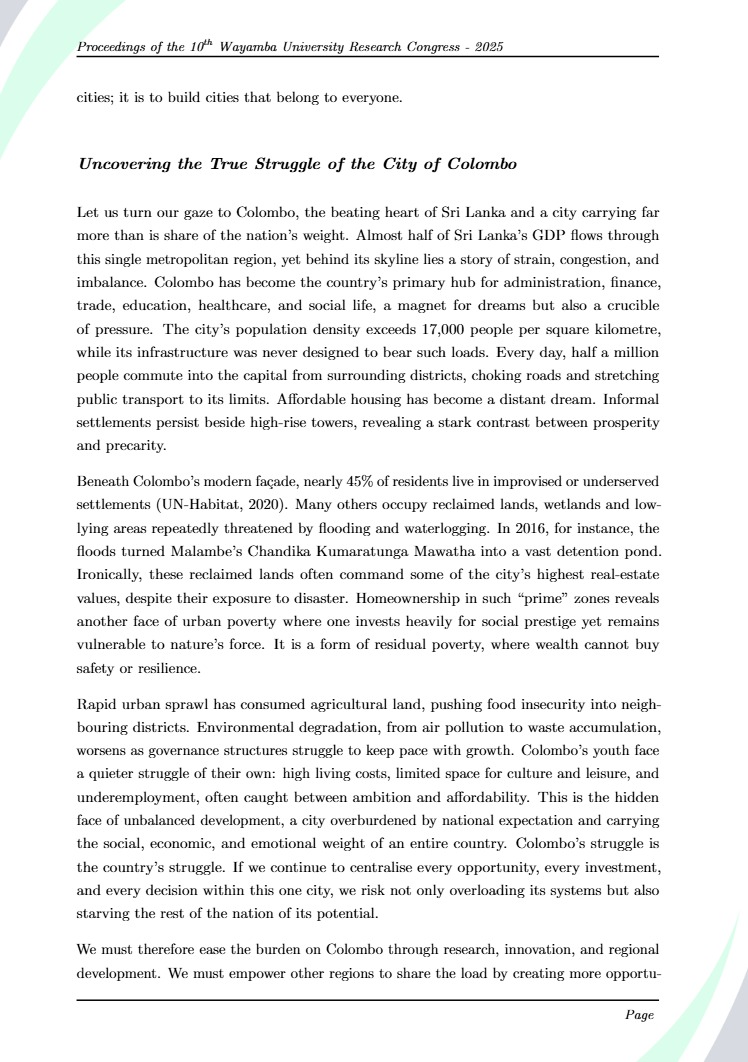 Proceedings of the $10^{th}$ Wayamba University Research Congress - 2025

cities; it is to build cities that belong to everyone.

Uncovering the True Struggle of the City of Colombo

Let us turn our gaze to Colombo, the beating heart of Sri Lanka and a city carrying far more than is share of the nation's weight. Almost half of Sri Lanka's GDP flows through this single metropolitan region, yet behind its skyline lies a story of strain, congestion, and imbalance. Colombo has become the country's primary hub for administration, finance, trade, education, healthcare, and social life, a magnet for dreams but also a crucible of pressure. The city's population density exceeds 17,000 people per square kilometre, while its infrastructure was never designed to bear such loads. Every day, half a million people commute into the capital from surrounding districts, choking roads and stretching public transport to its limits. Affordable housing has become a distant dream. Informal settlements persist beside high-rise towers, revealing a stark contrast between prosperity and precarity.

Beneath Colombo's modern façade, nearly 45% of residents live in improvised or underserved settlements (UN-Habitat, 2020). Many others occupy reclaimed lands, wetlands and low-lying areas repeatedly threatened by flooding and waterlogging. In 2016, for instance, the floods turned Malambe's Chandika Kumaratunga Mawatha into a vast detention pond. Ironically, these reclaimed lands often command some of the city's highest real-estate values, despite their exposure to disaster. Homeownership in such "prime" zones reveals another face of urban poverty where one invests heavily for social prestige yet remains vulnerable to nature's force. It is a form of residual poverty, where wealth cannot buy safety or resilience.

Rapid urban sprawl has consumed agricultural land, pushing food insecurity into neighbouring districts. Environmental degradation, from air pollution to waste accumulation, worsens as governance structures struggle to keep pace with growth. Colombo's youth face a quieter struggle of their own: high living costs, limited space for culture and leisure, and underemployment, often caught between ambition and affordability. This is the hidden face of unbalanced development, a city overburdened by national expectation and carrying the social, economic, and emotional weight of an entire country. Colombo's struggle is the country's struggle. If we continue to centralise every opportunity, every investment, and every decision within this one city, we risk not only overloading its systems but also starving the rest of the nation of its potential.

We must therefore ease the burden on Colombo through research, innovation, and regional development. We must empower other regions to share the load by creating more opportu-

Page